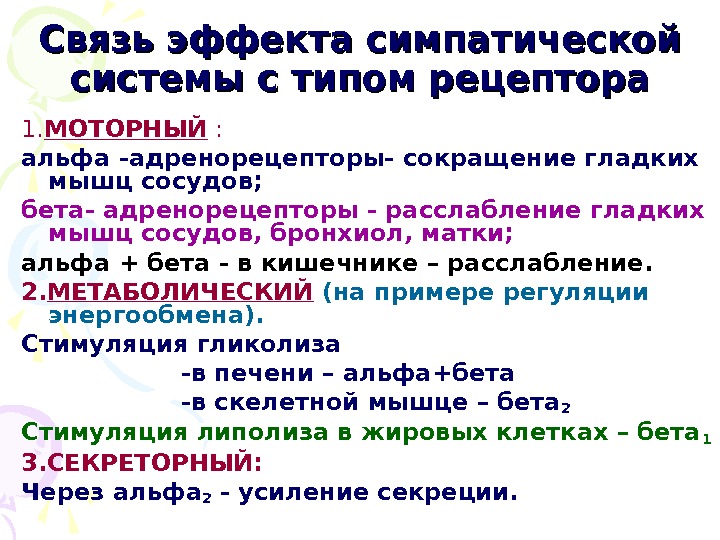 Связь эффекта симпатической системы с типом рецептора

1.МОТОРНЫЙ :

альфа -адренорецепторы- сокращение гладких мышц сосудов;

бета- адренорецепторы - расслабление гладких мышц сосудов, бронхиол, матки;

альфа + бета - в кишечнике – расслабление.

2.МЕТАБОЛИЧЕСКИЙ (на примере регуляции энергообмена).

Стимуляция гликолиза

-в печени – альфа+бета

-в скелетной мышце – бета$_2$

Стимуляция липолиза в жировых клетках – бета$_1$

3.СЕКРЕТОРНЫЙ:

Через альфа$_2$ - усиление секреции.